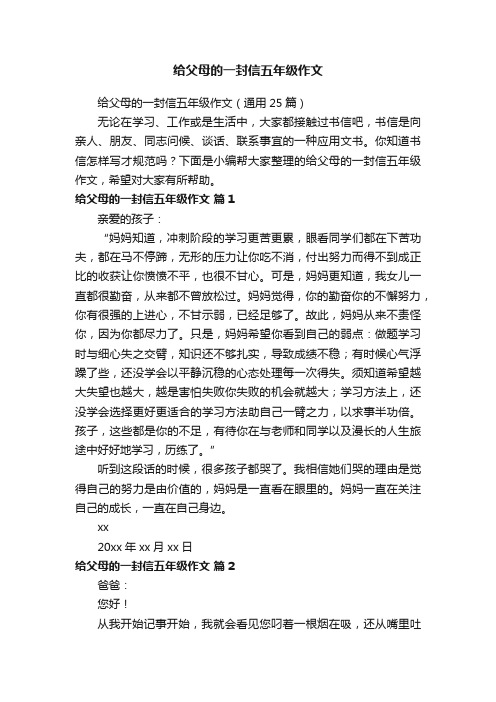 给父母的一封信五年级作文

给父母的一封信五年级作文（通用 25 篇）

无论在学习、工作或是生活中，大家都接触过书信吧，书信是向亲人、朋友、同志问候、谈话、联系事宜的一种应用文书。你知道书信怎样写才规范吗？下面是小编帮大家整理的给父母的一封信五年级作文，希望对大家有所帮助。

给父母的一封信五年级作文 篇 1

亲爱的孩子：

“妈妈知道，冲刺阶段的学习更苦更累，眼看同学们都在下苦功夫，都在马不停蹄，无形的压力让你吃不消，付出努力而得不到成正比的收获让你愤愤不平，也很不甘心。可是，妈妈更知道，我女儿一直都很勤奋，从来都不曾放松过。妈妈觉得，你的勤奋你的不懈努力，你有很强的上进心，不甘示弱，已经足够了。故此，妈妈从来不责怪你，因为你都尽力了。只是，妈妈希望你看到自己的弱点：做题学习时与细心失之交臂，知识还不够扎实，导致成绩不稳；有时候心气浮躁了些，还没学会以平静沉稳的心态处理每一次得失。须知道希望越大失望也越大，越是害怕失败你失败的机会就越大；学习方法上，还没学会选择更好更适合的学习方法助自己一臂之力，以求事半功倍。孩子，这些都是你的不足，有待你在与老师和同学以及漫长的人生旅途中好好地学习，历练了。”

听到这段话的时候，很多孩子都哭了。我相信她们哭的理由是觉得自己的努力是由价值的，妈妈是一直看在眼里的。妈妈一直在关注自己的成长，一直在自己身边。

xx

20xx 年 xx 月 xx 日

给父母的一封信五年级作文 篇 2

爸爸：

您好！

从我开始记事开始，我就会看见您叼着一根烟在吸，还从嘴里吐